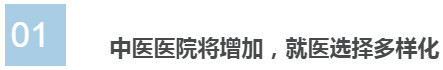 01

中医医院将增加，就医选择多样化